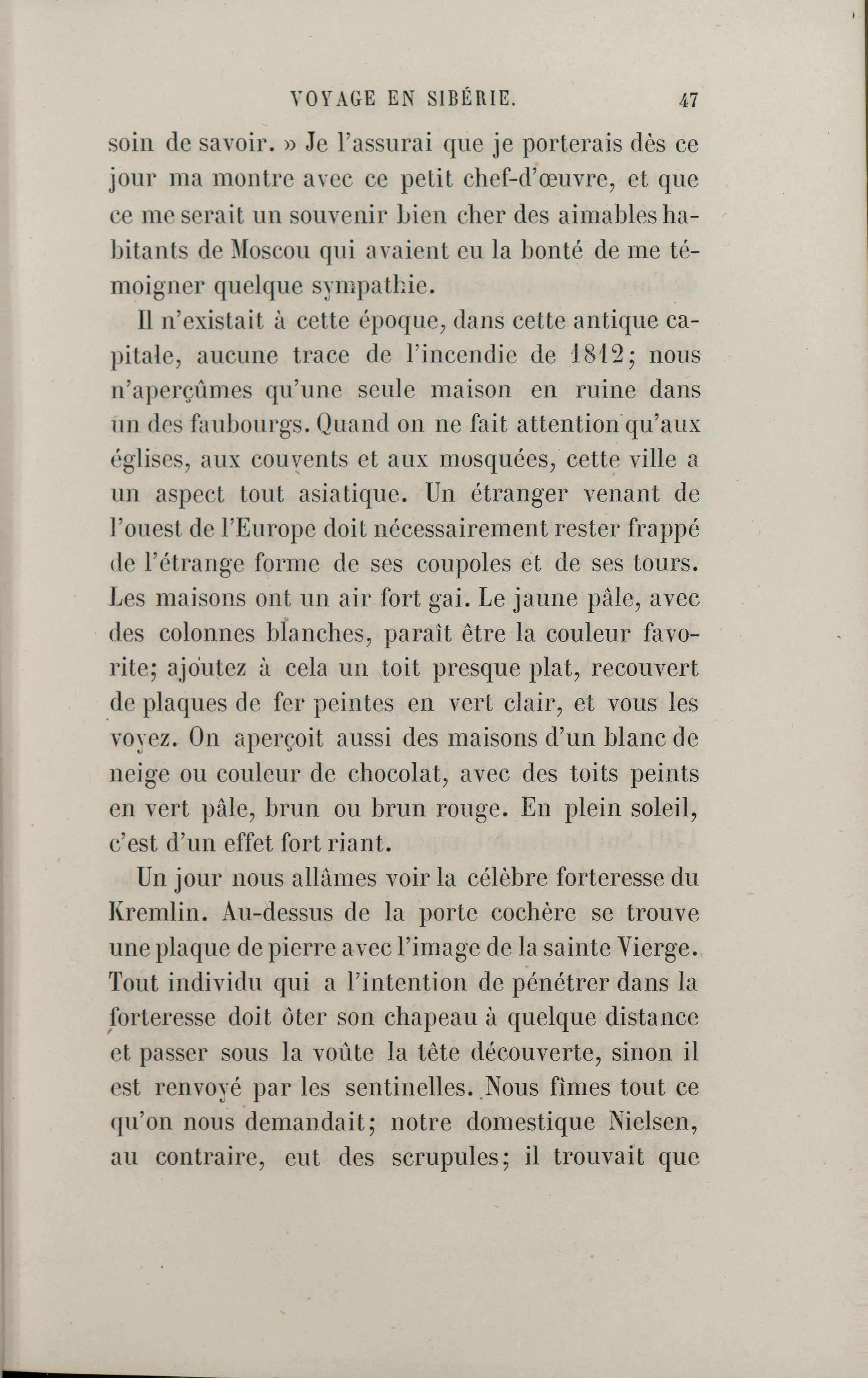 VOYAGE EN SIBÉRIE. 47

soin de savoir. » Je l'assurai que je porterais dès ce jour ma montre avec ce petit chef-d'œuvre, et que ce me serait un souvenir bien cher des aimables habitants de Moscou qui avaient eu la bonté de me témoigner quelque sympathie.

Il n'existait à cette époque, dans cette antique capitale, aucune trace de l'incendie de 1812; nous n'aperçûmes qu'une seule maison en ruine dans un des faubourgs. Quand on ne fait attention qu'aux églises, aux couvents et aux mosquées, cette ville a un aspect tout asiatique. Un étranger venant de l'ouest de l'Europe doit nécessairement rester frappé de l'étrange forme de ses coupoles et de ses tours. Les maisons ont un air fort gai. Le jaune pâle, avec des colonnes blanches, paraît être la couleur favorite; ajoutez à cela un toit presque plat, recouvert de plaques de fer peintes en vert clair, et vous les voyez. On aperçoit aussi des maisons d'un blanc de neige ou couleur de chocolat, avec des toits peints en vert pâle, brun ou brun rouge. En plein soleil, c'est d'un effet fort riant.

Un jour nous allâmes voir la célèbre forteresse du Kremlin. Au-dessus de la porte cochère se trouve une plaque de pierre avec l'image de la sainte Vierge. Tout individu qui a l'intention de pénétrer dans la forteresse doit ôter son chapeau à quelque distance et passer sous la voûte la tête découverte, sinon il est renvoyé par les sentinelles. Nous fîmes tout ce qu'on nous demandait; notre domestique Nielsen, au contraire, eut des scrupules; il trouvait que